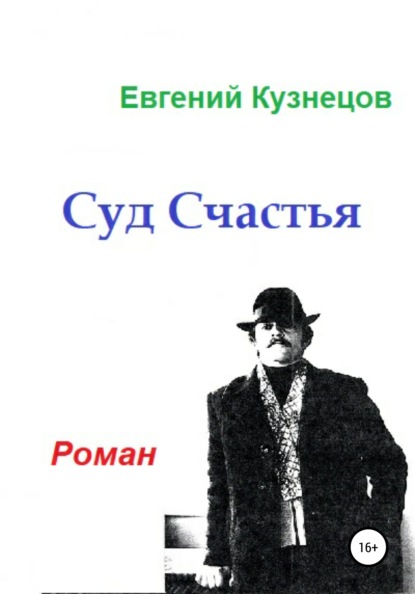 Евгений Кузнецов

Суд Счастья

Роман

16+